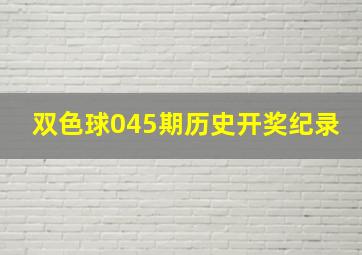 双色球045期历史开奖纪录